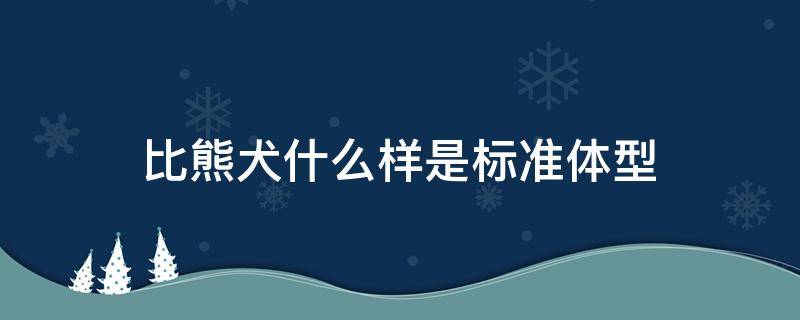 比熊犬什么样是标准体型